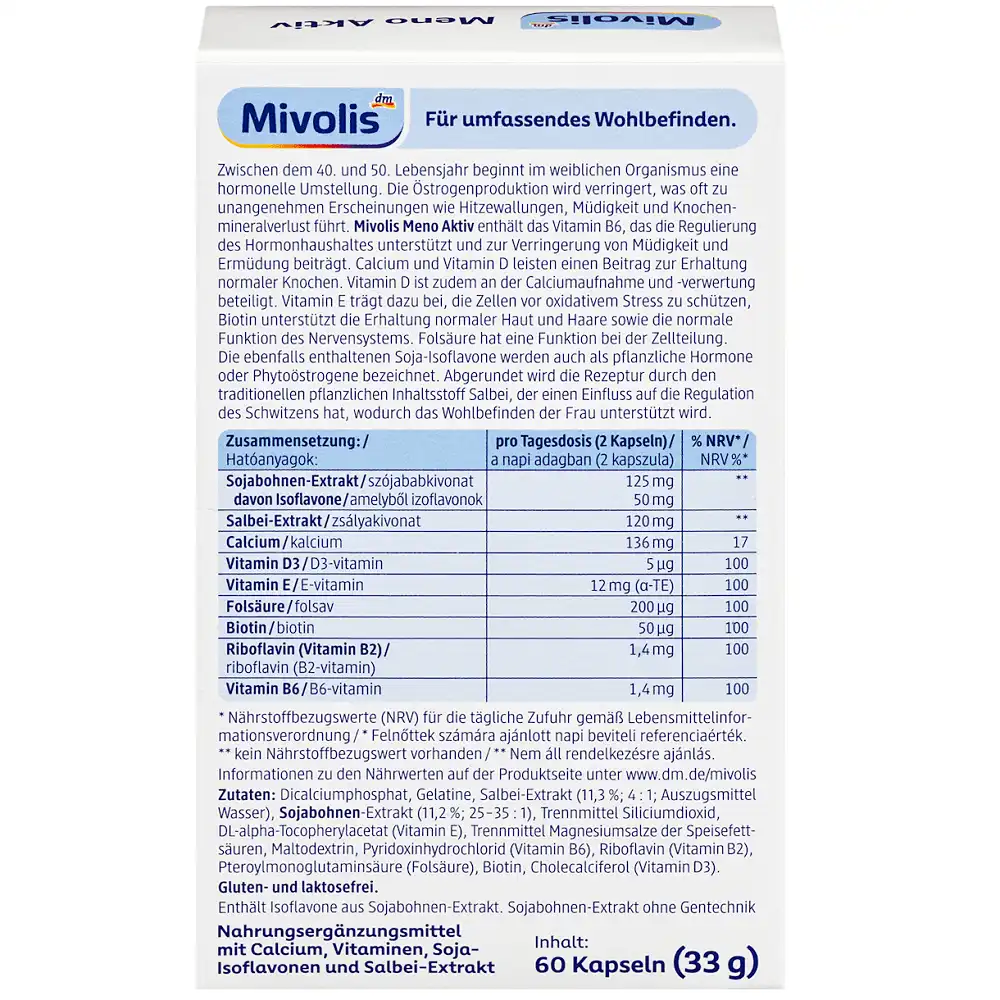 Mivolis Meno Aktiv

Mivolis dm

Für umfassendes Wohlbefinden.

Zwischen dem 40. und 50. Lebensjahr beginnt im weiblichen Organismus eine hormonelle Umstellung. Die Östrogenproduktion wird verringert, was oft zu unangenehmen Erscheinungen wie Hitzewallungen, Müdigkeit und Knochenmineralverlust führt. Mivolis Meno Aktiv enthält das Vitamin B6, das die Regulierung des Hormonhaushaltes unterstützt und zur Verringerung von Müdigkeit und Ermüdung beiträgt. Calcium und Vitamin D leisten einen Beitrag zur Erhaltung normaler Knochen. Vitamin D ist zudem an der Calciumaufnahme und -verwertung beteiligt. Vitamin E trägt dazu bei, die Zellen vor oxidativem Stress zu schützen, Biotin unterstützt die Erhaltung normaler Haut und Haare sowie die normale Funktion des Nervensystems. Folsäure hat eine Funktion bei der Zellteilung. Die ebenfalls enthaltenen Soja-Isoflavone werden auch als pflanzliche Hormone oder Phytoöstrogene bezeichnet. Abgerundet wird die Rezeptur durch den traditionellen pflanzlichen Inhaltsstoff Salbei, der einen Einfluss auf die Regulation des Schwitzens hat, wodurch das Wohlbefinden der Frau unterstützt wird.

| Zusammensetzung: / Hatóanyagok: | pro Tagesdosis (2 Kapseln) / a napi adagban (2 kapszula) | % NRV* / NRV %* |
|---|---|---|
| Sojabohnen-Extrakt / szójababkivonat davon Isoflavone / amelyből izoflavonok | 125 mg 50 mg | ** |
| Salbei-Extrakt / zsályakivonat | 120 mg | ** |
| Calcium / kalcium | 136 mg | 17 |
| Vitamin D3 / D3-vitamin | 5 µg | 100 |
| Vitamin E / E-vitamin | 12 mg (α-TE) | 100 |
| Folsäure / folsav | 200 µg | 100 |
| Biotin / biotin | 50 µg | 100 |
| Riboflavin (Vitamin B2) / riboflavin (B2-vitamin) | 1,4 mg | 100 |
| Vitamin B6 / B6-vitamin | 1,4 mg | 100 |

* Nährstoffbezugswerte (NRV) für die tägliche Zufuhr gemäß Lebensmittelinformationsverordnung / * Felnőttek számára ajánlott napi beviteli referenciaérték.
** kein Nährstoffbezugswert vorhanden / ** Nem áll rendelkezésre ajánlás.
Informationen zu den Nährwerten auf der Produktseite unter www.dm.de/mivolis
Zutaten: Dicalciumphosphat, Gelatine, Salbei-Extrakt (11,3 %; 4 : 1; Auszugsmittel Wasser), Sojabohnen-Extrakt (11,2 %; 25–35 : 1), Trennmittel Siliciumdioxid, DL-alpha-Tocopherylacetat (Vitamin E), Trennmittel Magnesiumsalze der Speisefettsäuren, Maltodextrin, Pyridoxinhydrochlorid (Vitamin B6), Riboflavin (Vitamin B2), Pteroylmonoglutaminsäure (Folsäure), Biotin, Cholecalciferol (Vitamin D3).
Gluten- und laktosefrei.
Enthält Isoflavone aus Sojabohnen-Extrakt. Sojabohnen-Extrakt ohne Gentechnik

Nahrungsergänzungsmittel mit Calcium, Vitaminen, Soja-Isoflavonen und Salbei-Extrakt

Inhalt:
60 Kapseln (33 g)